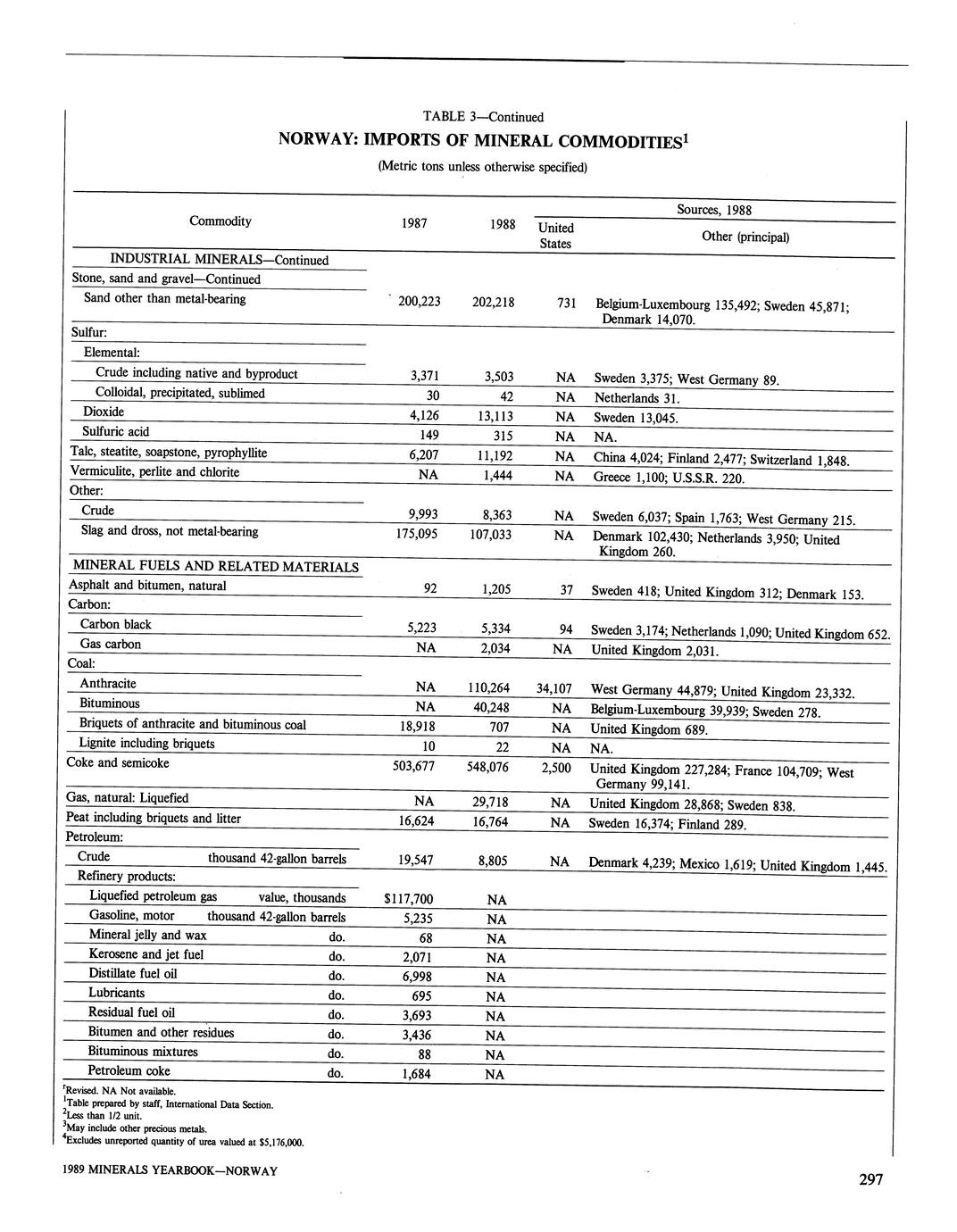 TABLE 3—Continued

NORWAY: IMPORTS OF MINERAL COMMODITIES$^1$

(Metric tons unless otherwise specified)

| Commodity | 1987 | 1988 | Sources, 1988: United States | Sources, 1988: Other (principal) |
|---|---|---|---|---|
| INDUSTRIAL MINERALS—Continued | | | | |
| Stone, sand and gravel—Continued | | | | |
| Sand other than metal-bearing | 200,223 | 202,218 | 731 | Belgium-Luxembourg 135,492; Sweden 45,871; Denmark 14,070. |
| Sulfur: | | | | |
| Elemental: | | | | |
| Crude including native and byproduct | 3,371 | 3,503 | NA | Sweden 3,375; West Germany 89. |
| Colloidal, precipitated, sublimed | 30 | 42 | NA | Netherlands 31. |
| Dioxide | 4,126 | 13,113 | NA | Sweden 13,045. |
| Sulfuric acid | 149 | 315 | NA | NA. |
| Talc, steatite, soapstone, pyrophyllite | 6,207 | 11,192 | NA | China 4,024; Finland 2,477; Switzerland 1,848. |
| Vermiculite, perlite and chlorite | NA | 1,444 | NA | Greece 1,100; U.S.S.R. 220. |
| Other: | | | | |
| Crude | 9,993 | 8,363 | NA | Sweden 6,037; Spain 1,763; West Germany 215. |
| Slag and dross, not metal-bearing | 175,095 | 107,033 | NA | Denmark 102,430; Netherlands 3,950; United Kingdom 260. |
| MINERAL FUELS AND RELATED MATERIALS | | | | |
| Asphalt and bitumen, natural | 92 | 1,205 | 37 | Sweden 418; United Kingdom 312; Denmark 153. |
| Carbon: | | | | |
| Carbon black | 5,223 | 5,334 | 94 | Sweden 3,174; Netherlands 1,090; United Kingdom 652. |
| Gas carbon | NA | 2,034 | NA | United Kingdom 2,031. |
| Coal: | | | | |
| Anthracite | NA | 110,264 | 34,107 | West Germany 44,879; United Kingdom 23,332. |
| Bituminous | NA | 40,248 | NA | Belgium-Luxembourg 39,939; Sweden 278. |
| Briquets of anthracite and bituminous coal | 18,918 | 707 | NA | United Kingdom 689. |
| Lignite including briquets | 10 | 22 | NA | NA. |
| Coke and semicoke | 503,677 | 548,076 | 2,500 | United Kingdom 227,284; France 104,709; West Germany 99,141. |
| Gas, natural: Liquefied | NA | 29,718 | NA | United Kingdom 28,868; Sweden 838. |
| Peat including briquets and litter | 16,624 | 16,764 | NA | Sweden 16,374; Finland 289. |
| Petroleum: | | | | |
| Crude thousand 42-gallon barrels | 19,547 | 8,805 | NA | Denmark 4,239; Mexico 1,619; United Kingdom 1,445. |
| Refinery products: | | | | |
| Liquefied petroleum gas value, thousands | $117,700 | NA | | |
| Gasoline, motor thousand 42-gallon barrels | 5,235 | NA | | |
| Mineral jelly and wax do. | 68 | NA | | |
| Kerosene and jet fuel do. | 2,071 | NA | | |
| Distillate fuel oil do. | 6,998 | NA | | |
| Lubricants do. | 695 | NA | | |
| Residual fuel oil do. | 3,693 | NA | | |
| Bitumen and other residues do. | 3,436 | NA | | |
| Bituminous mixtures do. | 88 | NA | | |
| Petroleum coke do. | 1,684 | NA | | |

$^r$Revised. NA Not available.
$^1$Table prepared by staff, International Data Section.
$^2$Less than 1/2 unit.
$^3$May include other precious metals.
$^4$Excludes unreported quantity of urea valued at $5,176,000.

1989 MINERALS YEARBOOK—NORWAY

297